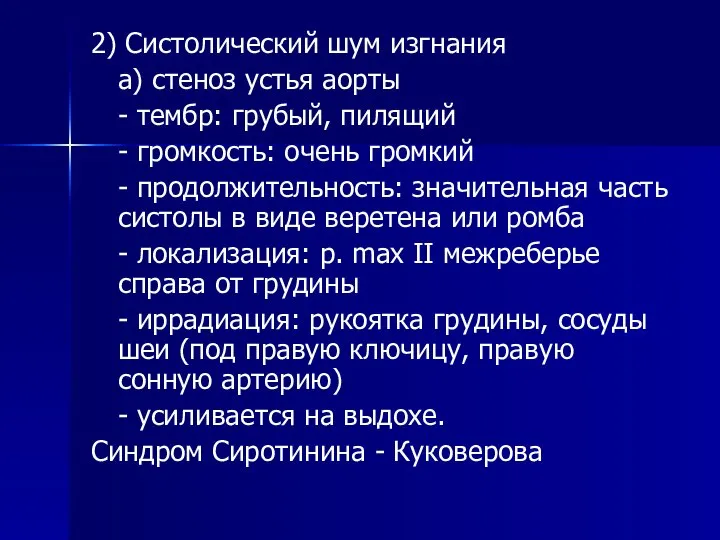 2) Систолический шум изгнания

а) стеноз устья аорты

- тембр: грубый, пилящий

- громкость: очень громкий

- продолжительность: значительная часть систолы в виде веретена или ромба

- локализация: p. max II межреберье справа от грудины

- иррадиация: рукоятка грудины, сосуды шеи (под правую ключицу, правую сонную артерию)

- усиливается на выдохе.

Синдром Сиротинина - Куковерова